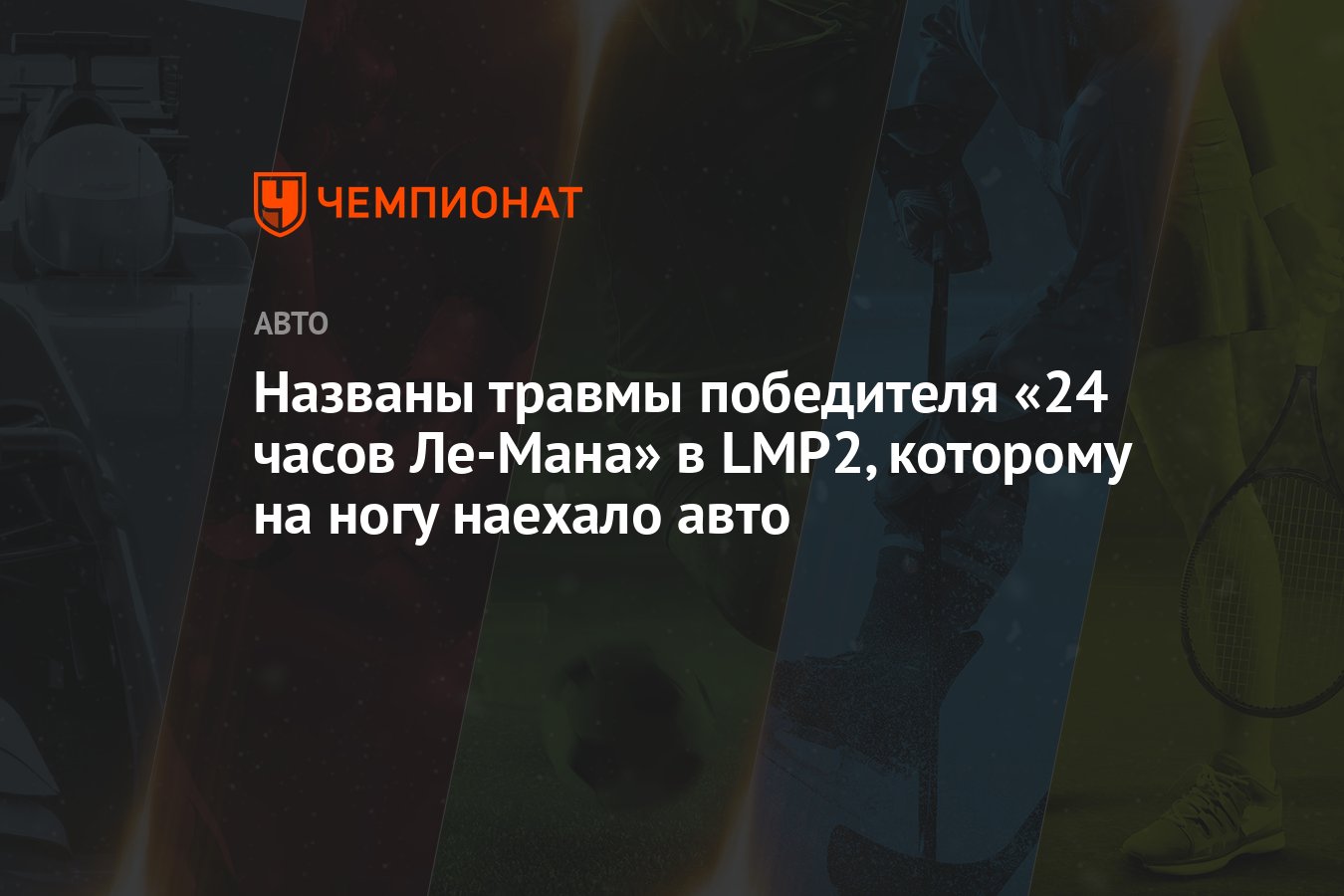 ЧЕМПИОНАТ

АВТО

Названы травмы победителя «24 часов Ле-Мана» в LMP2, которому на ногу наехало авто